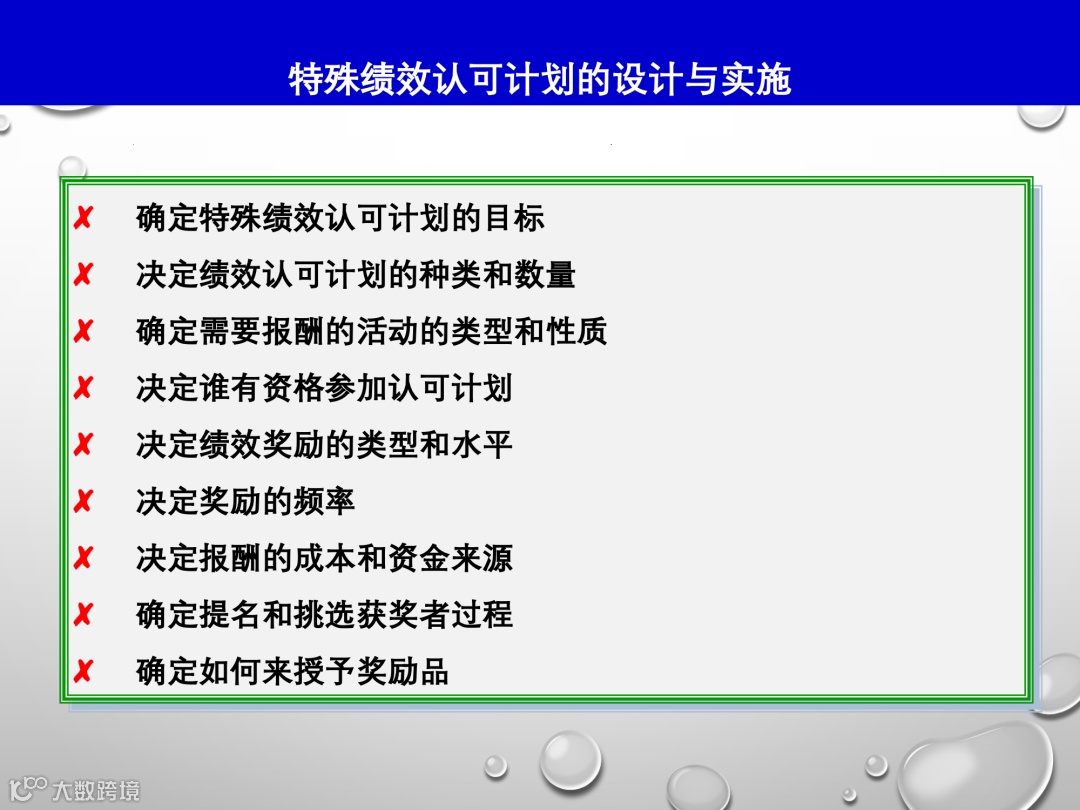 特殊绩效认可计划的设计与实施

✘ 确定特殊绩效认可计划的目标
✘ 决定绩效认可计划的种类和数量
✘ 确定需要报酬的活动的类型和性质
✘ 决定谁有资格参加认可计划
✘ 决定绩效奖励的类型和水平
✘ 决定奖励的频率
✘ 决定报酬的成本和资金来源
✘ 确定提名和挑选获奖者过程
✘ 确定如何来授予奖励品

大数跨境